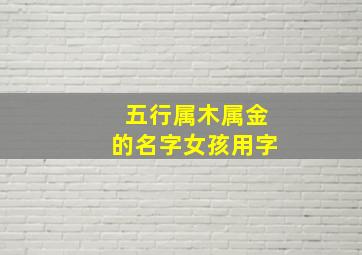 五行属木属金
的名字女孩用字